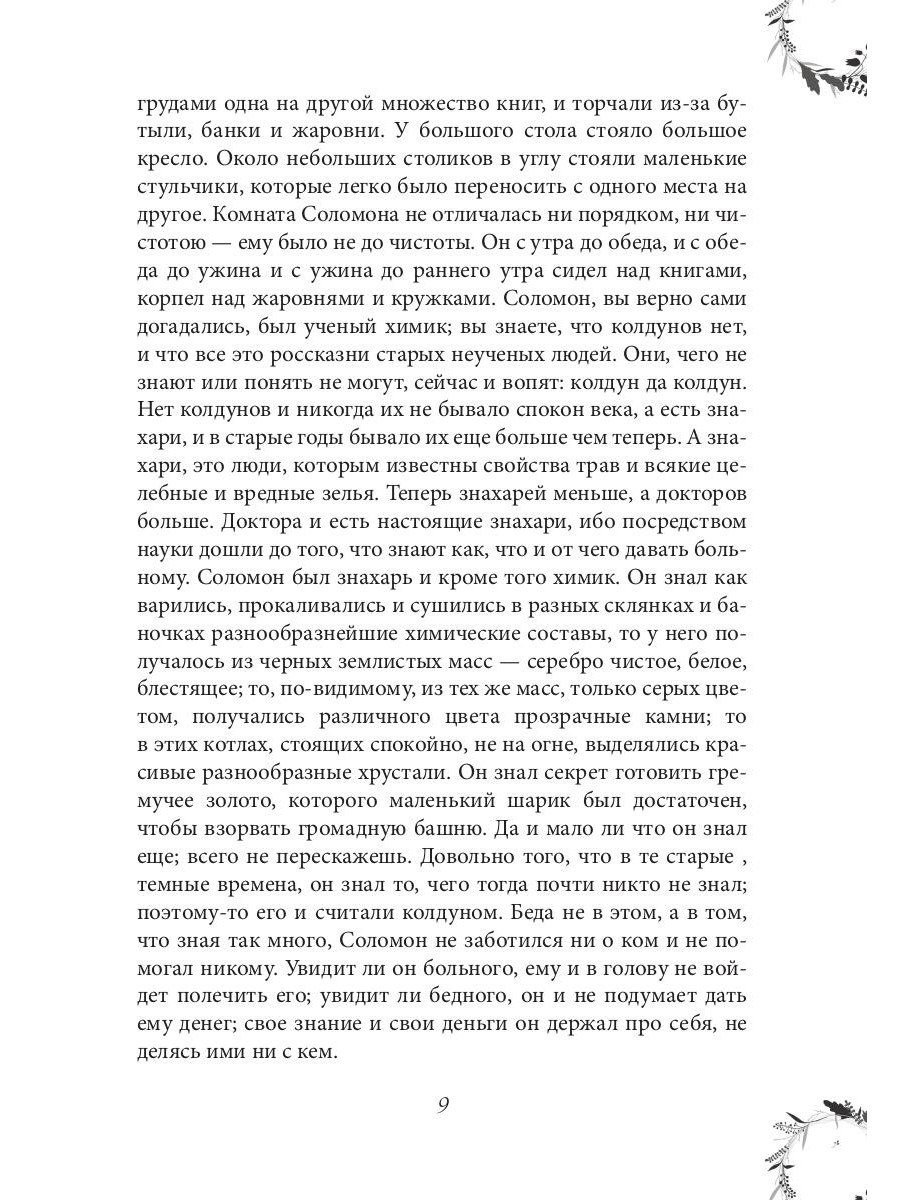 грудами одна на другой множество книг, и торчали из-за бутыли, банки и жаровни. У большого стола стояло большое кресло. Около небольших столиков в углу стояли маленькие стульчики, которые легко было переносить с одного места на другое. Комната Соломона не отличалась ни порядком, ни чистотою — ему было не до чистоты. Он с утра до обеда, и с обеда до ужина и с ужина до раннего утра сидел над книгами, корпел над жаровнями и кружками. Соломон, вы верно сами догадались, был ученый химик; вы знаете, что колдунов нет, и что все это россказни старых неученых людей. Они, чего не знают или понять не могут, сейчас и вопят: колдун да колдун. Нет колдунов и никогда их не бывало спокон века, а есть знахари, и в старые годы бывало их еще больше чем теперь. А знахари, это люди, которым известны свойства трав и всякие целебные и вредные зелья. Теперь знахарей меньше, а докторов больше. Доктора и есть настоящие знахари, ибо посредством науки дошли до того, что знают как, что и от чего давать больному. Соломон был знахарь и кроме того химик. Он знал как варились, прокаливались и сушились в разных склянках и баночках разнообразнейшие химические составы, то у него получалось из черных землистых масс — серебро чистое, белое, блестящее; то, по-видимому, из тех же масс, только серых цветом, получались различного цвета прозрачные камни; то в этих котлах, стоящих спокойно, не на огне, выделялись красивые разнообразные хрустали. Он знал секрет готовить гремучее золото, которого маленький шарик был достаточен, чтобы взорвать громадную башню. Да и мало ли что он знал еще; всего не перескажешь. Довольно того, что в те старые , темные времена, он знал то, чего тогда почти никто не знал; поэтому-то его и считали колдуном. Беда не в этом, а в том, что зная так много, Соломон не заботился ни о ком и не помогал никому. Увидит ли он больного, ему и в голову не войдет полечить его; увидит ли бедного, он и не подумает дать ему денег; свое знание и свои деньги он держал про себя, не делясь ими ни с кем.

9